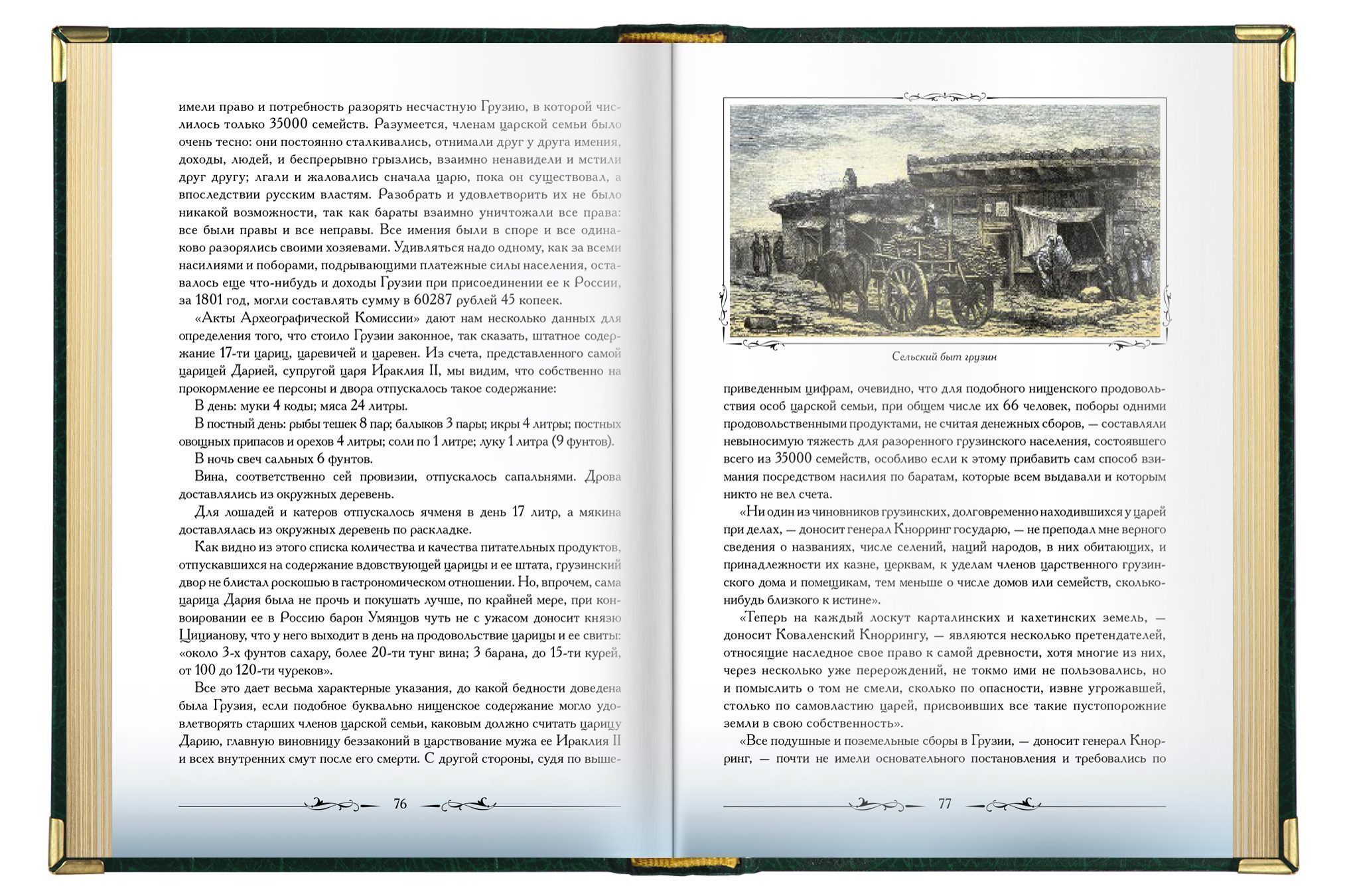 имели право и потребность разорять несчастную Грузию, в которой числилось только 35000 семейств. Разумеется, членам царской семьи было очень тесно: они постоянно сталкивались, отнимали друг у друга имения, доходы, людей, и беспрерывно грызлись, взаимно ненавидели и мстили друг другу; лгали и жаловались сначала царю, пока он существовал, а впоследствии русским властям. Разобрать и удовлетворить их не было никакой возможности, так как бараты взаимно уничтожали все права: все были правы и все неправы. Все имения были в споре и все одинаково разорялись своими хозяевами. Удивляться надо одному, как за всеми насилиями и поборами, подрывающими платежные силы населения, оставалось еще что-нибудь и доходы Грузии при присоединении ее к России, за 1801 год, могли составлять сумму в 60287 рублей 45 копеек.

«Акты Археографической Комиссии» дают нам несколько данных для определения того, что стоило Грузии законное, так сказать, штатное содержание 17-ти цариц, царевичей и царевен. Из счета, представленного самой царицей Дарией, супругой царя Ираклия II, мы видим, что собственно на прокормление ее персоны и двора отпускалось такое содержание:

В день: муки 4 коды; мяса 24 литры.

В постный день: рыбы тешек 8 пар; балыков 3 пары; икры 4 литры; постных овощных припасов и орехов 4 литры; соли по 1 литре; луку 1 литра (9 фунтов).

В ночь свеч сальных 6 фунтов.

Вина, соответственно сей провизии, отпускалось сапальнями. Дрова доставлялись из окружных деревень.

Для лошадей и катеров отпускалось ячменя в день 17 литр, а мякина доставлялась из окружных деревень по раскладке.

Как видно из этого списка количества и качества питательных продуктов, отпускавшихся на содержание вдовствующей царицы и ее штата, грузинский двор не блистал роскошью в гастрономическом отношении. Но, впрочем, сама царица Дария была не прочь и покушать лучше, по крайней мере, при конвоировании ее в Россию барон Умянцов чуть не с ужасом доносит князю Цицианову, что у него выходит в день на продовольствие царицы и ее свиты: «около 3-х фунтов сахару, более 20-ти тунг вина; 3 барана, до 15-ти курей, от 100 до 120-ти чуреков».

Все это дает весьма характерные указания, до какой бедности доведена была Грузия, если подобное буквально нищенское содержание могло удовлетворять старших членов царской семьи, каковым должно считать царицу Дарию, главную виновницу беззаконий в царствование мужа ее Ираклия II и всех внутренних смут после его смерти. С другой стороны, судя по выше-

76

Сельский быт грузин

приведенным цифрам, очевидно, что для подобного нищенского продовольствия особ царской семьи, при общем числе их 66 человек, поборы одними продовольственными продуктами, не считая денежных сборов, — составляли невыносимую тяжесть для разоренного грузинского населения, состоявшего всего из 35000 семейств, особливо если к этому прибавить сам способ взимания посредством насилия по баратам, которые всем выдавали и которым никто не вел счета.

«Ни один из чиновников грузинских, долговременно находившихся у царей при делах, — доносит генерал Кнорринг государю, — не преподал мне верного сведения о названиях, числе селений, наций народов, в них обитающих, и принадлежности их казне, церквам, к уделам членов царственного грузинского дома и помещикам, тем меньше о числе домов или семейств, сколько-нибудь близкого к истине».

«Теперь на каждый лоскут карталинских и кахетинских земель, — доносит Коваленский Кноррингу, — являются несколько претендателей, относящие наследное свое право к самой древности, хотя многие из них, через несколько уже перерождений, не токмо ими не пользовались, но и помыслить о том не смели, сколько по опасности, извне угрожавшей, столько по самовластию царей, присвоивших все такие пустопорожние земли в свою собственность».

«Все подушные и поземельные сборы в Грузии, — доносит генерал Кнорринг, — почти не имели основательного постановления и требовались по

77